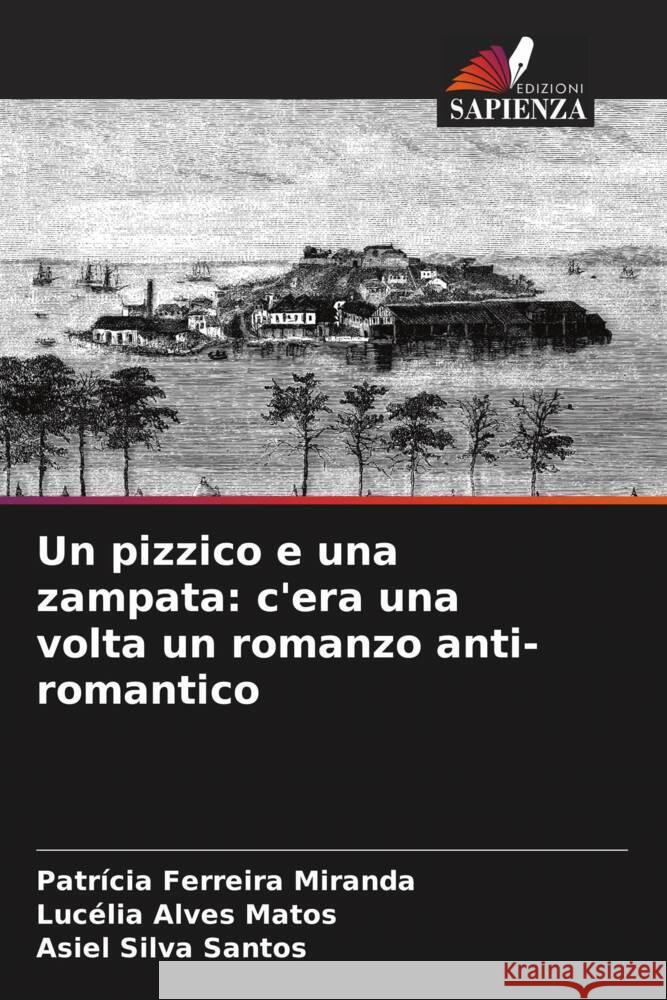 EDIZIONI
SAPIENZA

Un pizzico e una zampata: c'era una volta un romanzo anti-romantico

Patrícia Ferreira Miranda
Lucélia Alves Matos
Asiel Silva Santos